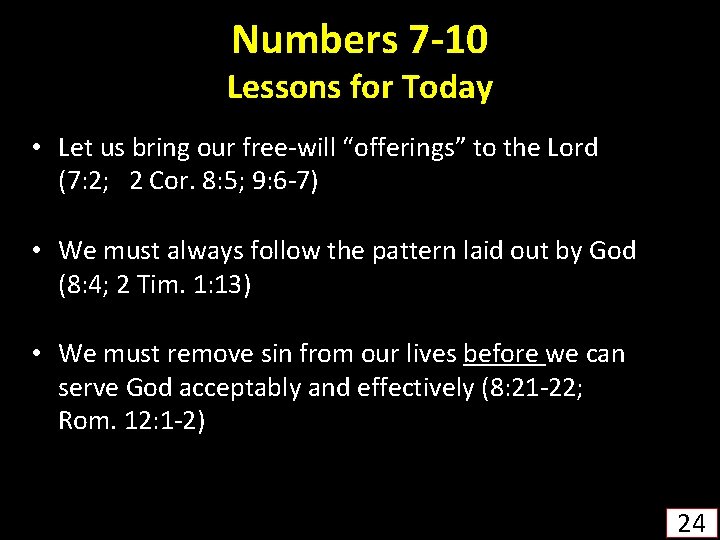 Numbers 7-10
Lessons for Today

• Let us bring our free-will “offerings” to the Lord (7:2; 2 Cor. 8:5; 9:6-7)

• We must always follow the pattern laid out by God (8:4; 2 Tim. 1:13)

• We must remove sin from our lives before we can serve God acceptably and effectively (8:21-22; Rom. 12:1-2)

24